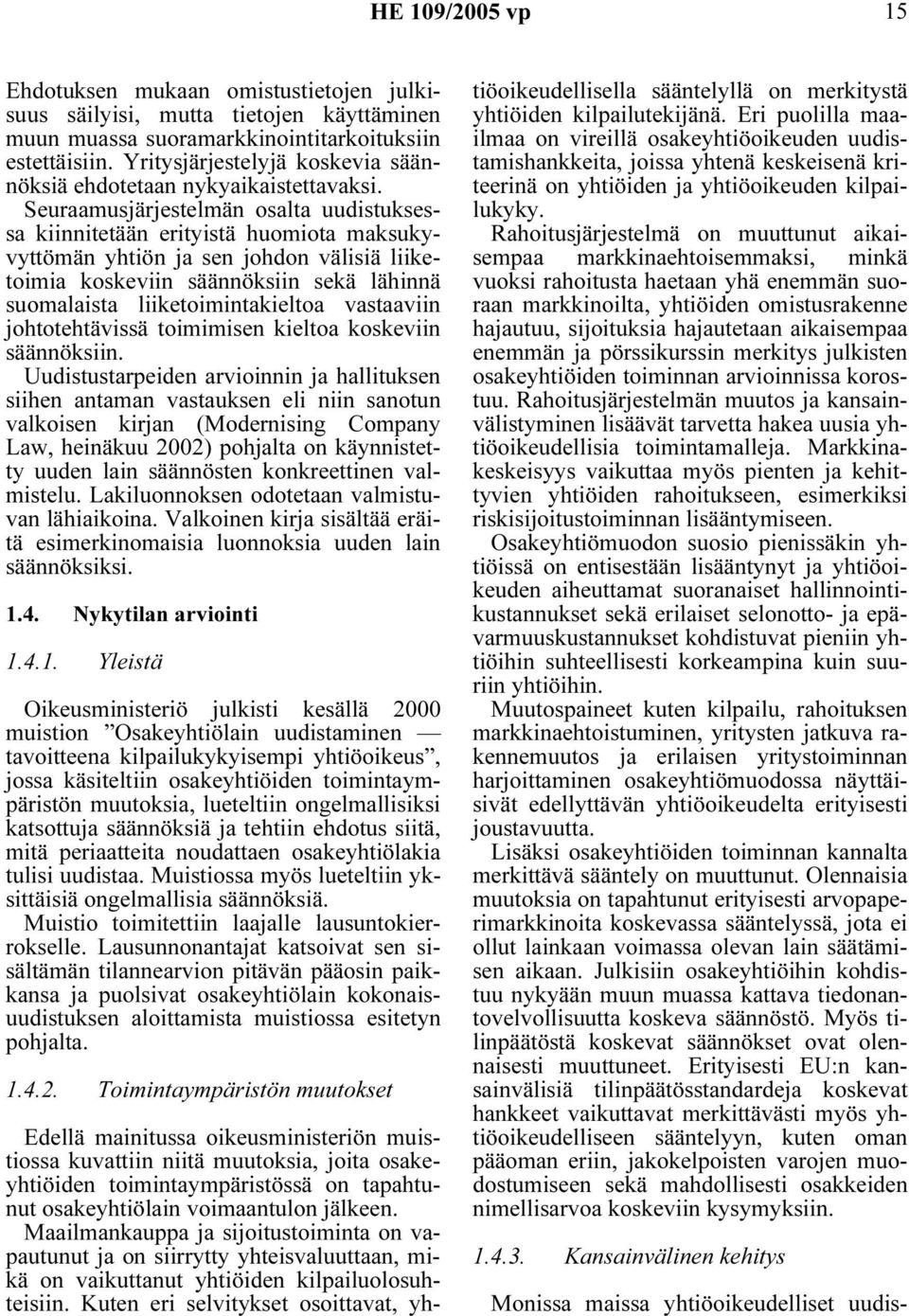 HE 109/2005 vp 15

Ehdotuksen mukaan omistustietojen julkisuus säilyisi, mutta tietojen käyttäminen muun muassa suoramarkkinointitarkoituksiin estettäisiin. Yritysjärjestelyjä koskevia säännöksiä ehdotetaan nykyaikaistettavaksi.

Seuraamusjärjestelmän osalta uudistuksessa kiinnitetään erityistä huomiota maksukyvyttömän yhtiön ja sen johdon välisiä liiketoimia koskeviin säännöksiin sekä lähinnä suomalaista liiketoimintakieltoa vastaaviin johtotehtävissä toimimisen kieltoa koskeviin säännöksiin.

Uudistustarpeiden arvioinnin ja hallituksen siihen antaman vastauksen eli niin sanotun valkoisen kirjan (Modernising Company Law, heinäkuu 2002) pohjalta on käynnistetty uuden lain säännösten konkreettinen valmistelu. Lakiluonnoksen odotetaan valmistuvan lähiaikoina. Valkoinen kirja sisältää eräitä esimerkinomaisia luonnoksia uuden lain säännöksiksi.

1.4. Nykytilan arviointi

1.4.1. Yleistä

Oikeusministeriö julkisti kesällä 2000 muistion ”Osakeyhtiölain uudistaminen — tavoitteena kilpailukykyisempi yhtiöoikeus”, jossa käsiteltiin osakeyhtiöiden toimintaympäristön muutoksia, lueteltiin ongelmallisiksi katsottuja säännöksiä ja tehtiin ehdotus siitä, mitä periaatteita noudattaen osakeyhtiölakia tulisi uudistaa. Muistiossa myös lueteltiin yksittäisiä ongelmallisia säännöksiä.

Muistio toimitettiin laajalle lausuntokierrokselle. Lausunnonantajat katsoivat sen sisältämän tilannearvion pitävän pääosin paikkansa ja puolsivat osakeyhtiölain kokonaisuudistuksen aloittamista muistiossa esitetyn pohjalta.

1.4.2. Toimintaympäristön muutokset

Edellä mainitussa oikeusministeriön muistiossa kuvattiin niitä muutoksia, joita osakeyhtiöiden toimintaympäristössä on tapahtunut osakeyhtiölain voimaantulon jälkeen.

Maailmankauppa ja sijoitustoiminta on vapautunut ja on siirrytty yhteisvaluuttaan, mikä on vaikuttanut yhtiöiden kilpailuolosuhteisiin. Kuten eri selvitykset osoittavat, yhtiöoikeudellisella sääntelyllä on merkitystä yhtiöiden kilpailutekijänä. Eri puolilla maailmaa on vireillä osakeyhtiöoikeuden uudistamishankkeita, joissa yhtenä keskeisenä kriteerinä on yhtiöiden ja yhtiöoikeuden kilpailukyky.

Rahoitusjärjestelmä on muuttunut aikaisempaa markkinaehtoisemmaksi, minkä vuoksi rahoitusta haetaan yhä enemmän suoraan markkinoilta, yhtiöiden omistusrakenne hajautuu, sijoituksia hajautetaan aikaisempaa enemmän ja pörssikurssin merkitys julkisten osakeyhtiöiden toiminnan arvioinnissa korostuu. Rahoitusjärjestelmän muutos ja kansainvälistyminen lisäävät tarvetta hakea uusia yhtiöoikeudellisia toimintamalleja. Markkinakeskeisyys vaikuttaa myös pienten ja kehittyvien yhtiöiden rahoitukseen, esimerkiksi riskisijoitustoiminnan lisääntymiseen.

Osakeyhtiömuodon suosio pienissäkin yhtiöissä on entisestään lisääntynyt ja yhtiöoikeuden aiheuttamat suoranaiset hallinnointikustannukset sekä erilaiset selonotto- ja epävarmuuskustannukset kohdistuvat pieniin yhtiöihin suhteellisesti korkeampina kuin suuriin yhtiöihin.

Muutospaineet kuten kilpailu, rahoituksen markkinaehtoistuminen, yritysten jatkuva rakennemuutos ja erilaisen yritystoiminnan harjoittaminen osakeyhtiömuodossa näyttäisivät edellyttävän yhtiöoikeudelta erityisesti joustavuutta.

Lisäksi osakeyhtiöiden toiminnan kannalta merkittävä sääntely on muuttunut. Olennaisia muutoksia on tapahtunut erityisesti arvopaperimarkkinoita koskevassa sääntelyssä, jota ei ollut lainkaan voimassa olevan lain säätämisen aikaan. Julkisiin osakeyhtiöihin kohdistuu nykyään muun muassa kattava tiedonantovelvollisuutta koskeva säännöstö. Myös tilinpäätöstä koskevat säännökset ovat olennaisesti muuttuneet. Erityisesti EU:n kansainvälisiä tilinpäätösstandardeja koskevat hankkeet vaikuttavat merkittävästi myös yhtiöoikeudelliseen sääntelyyn, kuten oman pääoman eriin, jakokelpoisten varojen muodostumiseen sekä mahdollisesti osakkeiden nimellisarvoa koskeviin kysymyksiin.

1.4.3. Kansainvälinen kehitys

Monissa maissa yhtiöoikeudelliset uudis-